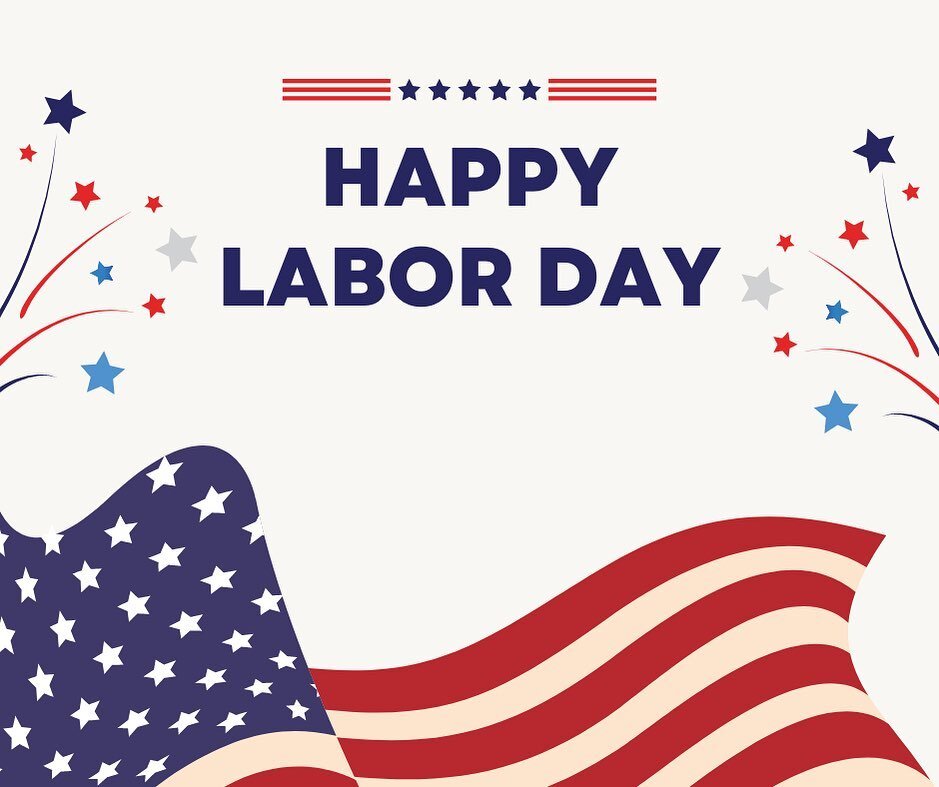 HAPPY
LABOR DAY